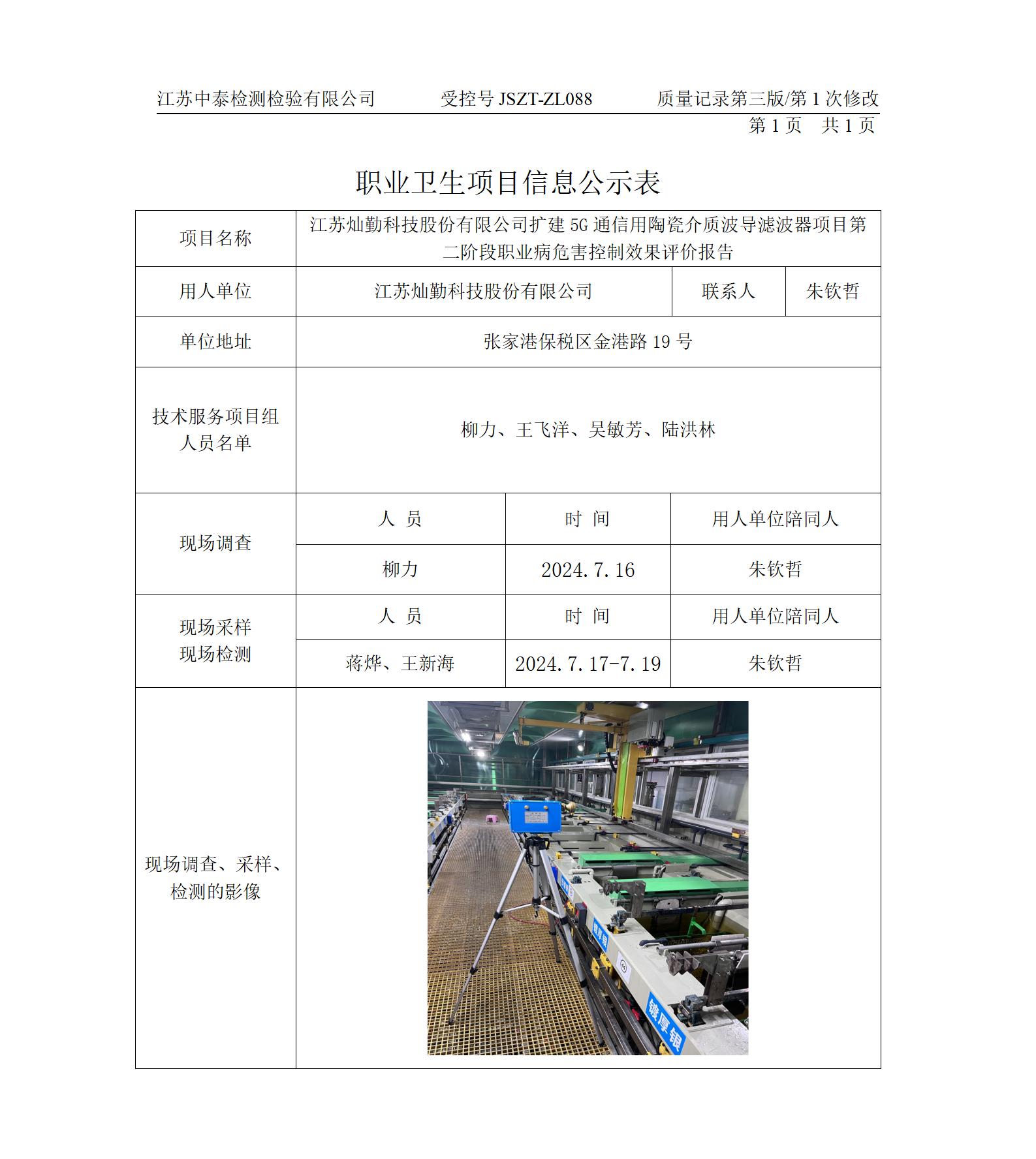 江苏中泰检测检验有限公司　　受控号 JSZT-ZL088　　质量记录第三版/第 1 次修改

第 1 页　共 1 页

职业卫生项目信息公示表

| 项目名称 | 江苏灿勤科技股份有限公司扩建 5G 通信用陶瓷介质波导滤波器项目第二阶段职业病危害控制效果评价报告 | | |
|---|---|---|---|
| 用人单位 | 江苏灿勤科技股份有限公司 | 联系人 | 朱钦哲 |
| 单位地址 | 张家港保税区金港路 19 号 | | |
| 技术服务项目组人员名单 | 柳力、王飞洋、吴敏芳、陆洪林 | | |
| 现场调查 | 人　员 | 时　间 | 用人单位陪同人 |
| | 柳力 | 2024.7.16 | 朱钦哲 |
| 现场采样 现场检测 | 人　员 | 时　间 | 用人单位陪同人 |
| | 蒋烨、王新海 | 2024.7.17-7.19 | 朱钦哲 |
| 现场调查、采样、检测的影像 | 镀厚银 镀厚银 | | |